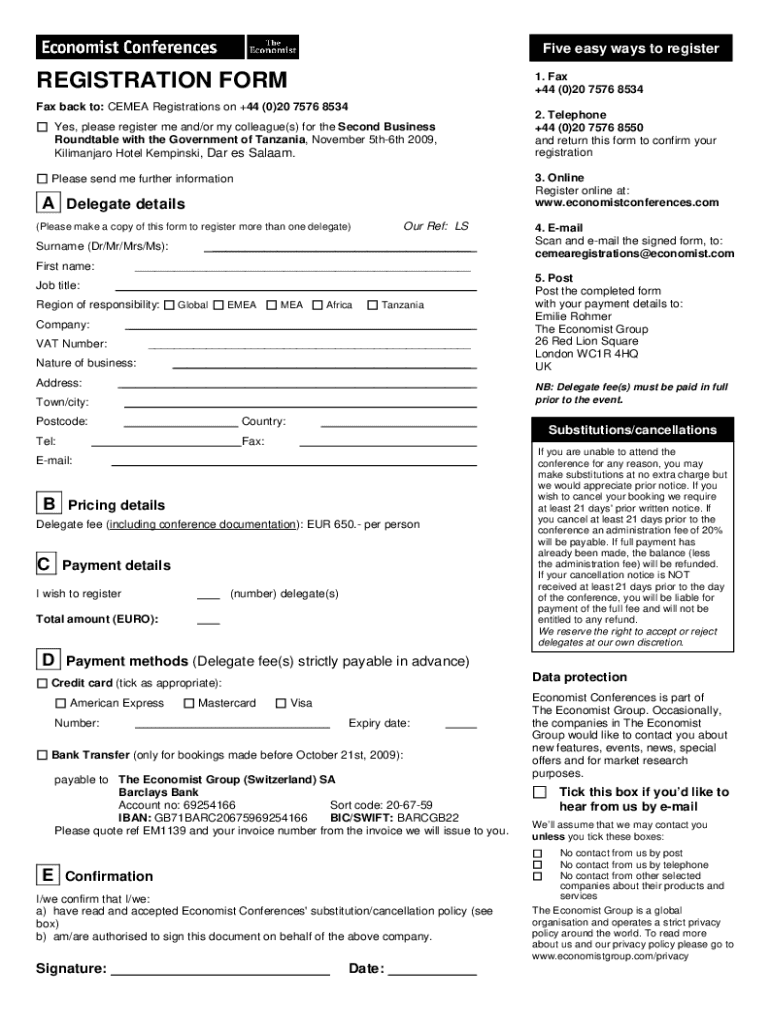 Economist Conferences The Economist

REGISTRATION FORM

Fax back to: CEMEA Registrations on +44 (0)20 7576 8534

☐ Yes, please register me and/or my colleague(s) for the Second Business Roundtable with the Government of Tanzania, November 5th-6th 2009, Kilimanjaro Hotel Kempinski, Dar es Salaam.

☐ Please send me further information

A Delegate details

(Please make a copy of this form to register more than one delegate) Our Ref: LS

Surname (Dr/Mr/Mrs/Ms):

First name:

Job title:

Region of responsibility: ☐ Global ☐ EMEA ☐ MEA ☐ Africa ☐ Tanzania

Company:

VAT Number:

Nature of business:

Address:

Town/city:

Postcode: Country:

Tel: Fax:

E-mail:

B Pricing details

Delegate fee (including conference documentation): EUR 650.- per person

C Payment details

I wish to register ___ (number) delegate(s)

Total amount (EURO): ___

D Payment methods (Delegate fee(s) strictly payable in advance)

☐ Credit card (tick as appropriate):

☐ American Express ☐ Mastercard ☐ Visa

Number: Expiry date:

☐ Bank Transfer (only for bookings made before October 21st, 2009):

payable to The Economist Group (Switzerland) SA
Barclays Bank
Account no: 69254166 Sort code: 20-67-59
IBAN: GB71BARC20675969254166 BIC/SWIFT: BARCGB22
Please quote ref EM1139 and your invoice number from the invoice we will issue to you.

E Confirmation

I/we confirm that I/we:
a) have read and accepted Economist Conferences' substitution/cancellation policy (see box)
b) am/are authorised to sign this document on behalf of the above company.

Signature: Date:

Five easy ways to register

1. Fax
+44 (0)20 7576 8534

2. Telephone
+44 (0)20 7576 8550
and return this form to confirm your registration

3. Online
Register online at:
www.economistconferences.com

4. E-mail
Scan and e-mail the signed form, to:
cemearegistrations@economist.com

5. Post
Post the completed form with your payment details to:
Emilie Rohmer
The Economist Group
26 Red Lion Square
London WC1R 4HQ
UK

NB: Delegate fee(s) must be paid in full prior to the event.

Substitutions/cancellations

If you are unable to attend the conference for any reason, you may make substitutions at no extra charge but we would appreciate prior notice. If you wish to cancel your booking we require at least 21 days' prior written notice. If you cancel at least 21 days prior to the conference an administration fee of 20% will be payable. If full payment has already been made, the balance (less the administration fee) will be refunded. If your cancellation notice is NOT received at least 21 days prior to the day of the conference, you will be liable for payment of the full fee and will not be entitled to any refund.
We reserve the right to accept or reject delegates at our own discretion.

Data protection

Economist Conferences is part of The Economist Group. Occasionally, the companies in The Economist Group would like to contact you about new features, events, news, special offers and for market research purposes.

☐ Tick this box if you'd like to hear from us by e-mail

We'll assume that we may contact you unless you tick these boxes:

☐ No contact from us by post
☐ No contact from us by telephone
☐ No contact from other selected companies about their products and services

The Economist Group is a global organisation and operates a strict privacy policy around the world. To read more about us and our privacy policy please go to www.economistgroup.com/privacy